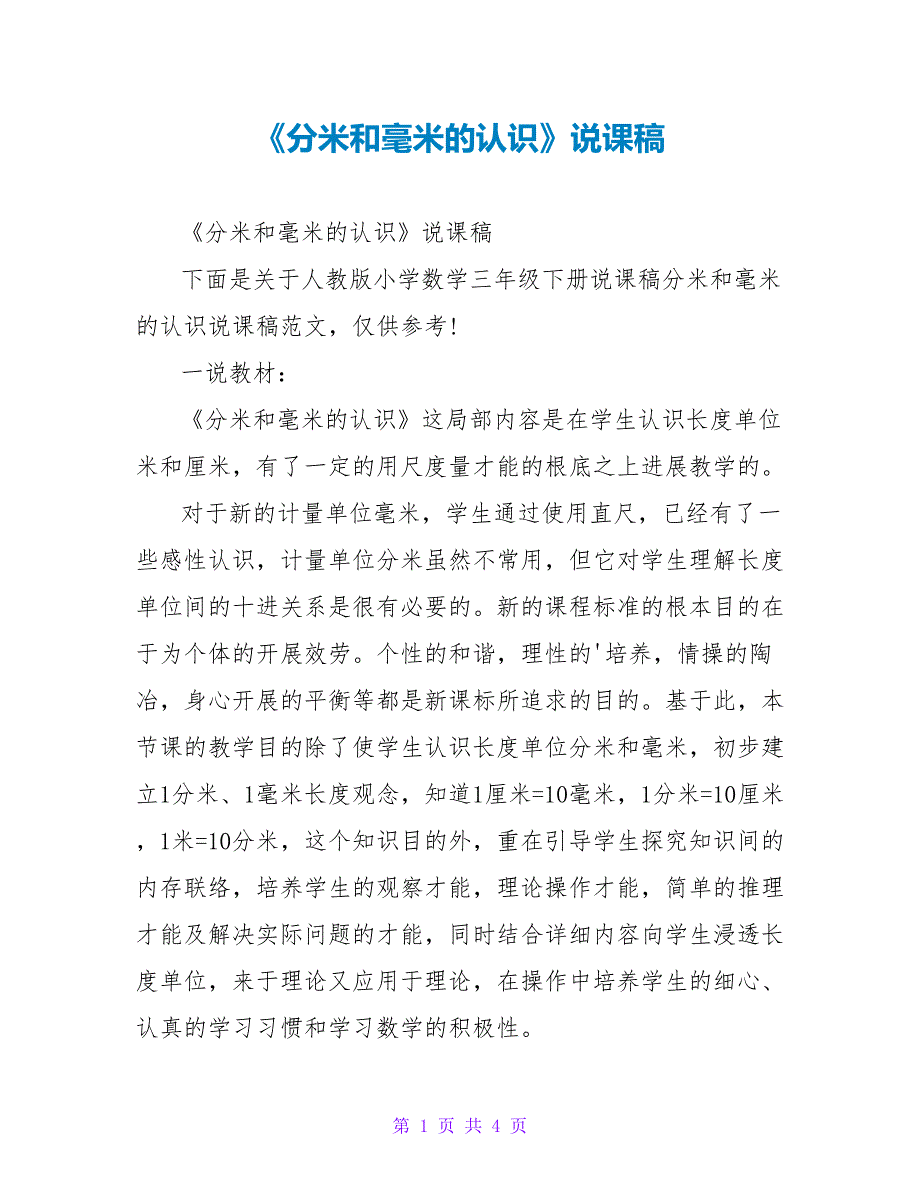 《分米和毫米的认识》说课稿

《分米和毫米的认识》说课稿

下面是关于人教版小学数学三年级下册说课稿分米和毫米的认识说课稿范文，仅供参考！

一说教材：

《分米和毫米的认识》这局部内容是在学生认识长度单位米和厘米，有了一定的用尺度量才能的根底之上进展教学的。

对于新的计量单位毫米，学生通过使用直尺，已经有了一些感性认识，计量单位分米虽然不常用，但它对学生理解长度单位间的十进关系是很有必要的。新的课程标准的根本目的在于为个体的开展效劳。个性的和谐，理性的'培养，情操的陶冶，身心开展的平衡等都是新课标所追求的目的。基于此，本节课的教学目的除了使学生认识长度单位分米和毫米，初步建立1分米、1毫米长度观念，知道1厘米=10毫米，1分米=10厘米，1米=10分米，这个知识目的外，重在引导学生探究知识间的内存联络，培养学生的观察才能，理论操作才能，简单的推理才能及解决实际问题的才能，同时结合详细内容向学生浸透长度单位，来于理论又应用于理论，在操作中培养学生的细心、认真的学习习惯和学习数学的积极性。

第 1 页 共 4 页